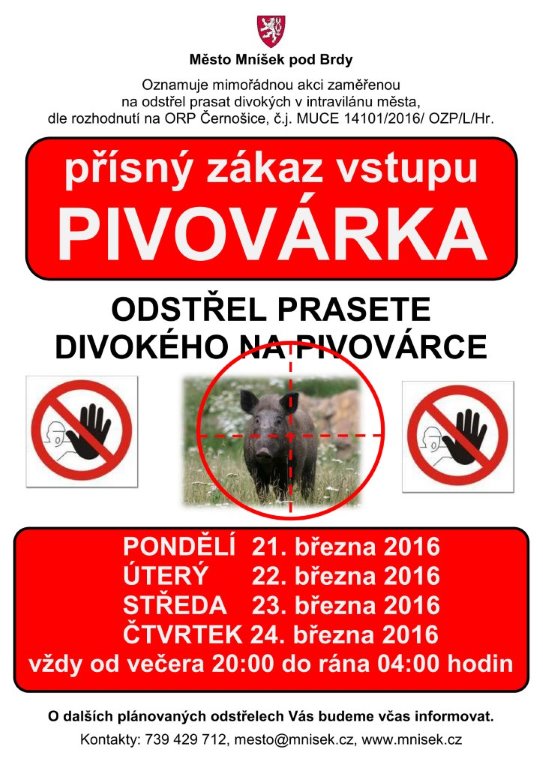 Město Mníšek pod Brdy

Oznamuje mimořádnou akci zaměřenou na odstřel prasat divokých v intravilánu města, dle rozhodnutí na ORP Černošice, č.j. MUCE 14101/2016/ OZP/L/Hr.

přísný zákaz vstupu
PIVOVÁRKA

ODSTŘEL PRASETE
DIVOKÉHO NA PIVOVÁRCE

PONDĚLÍ 21. března 2016
ÚTERÝ 22. března 2016
STŘEDA 23. března 2016
ČTVRTEK 24. března 2016
vždy od večera 20:00 do rána 04:00 hodin

O dalších plánovaných odstřelech Vás budeme včas informovat.

Kontakty: 739 429 712, mesto@mnisek.cz, www.mnisek.cz